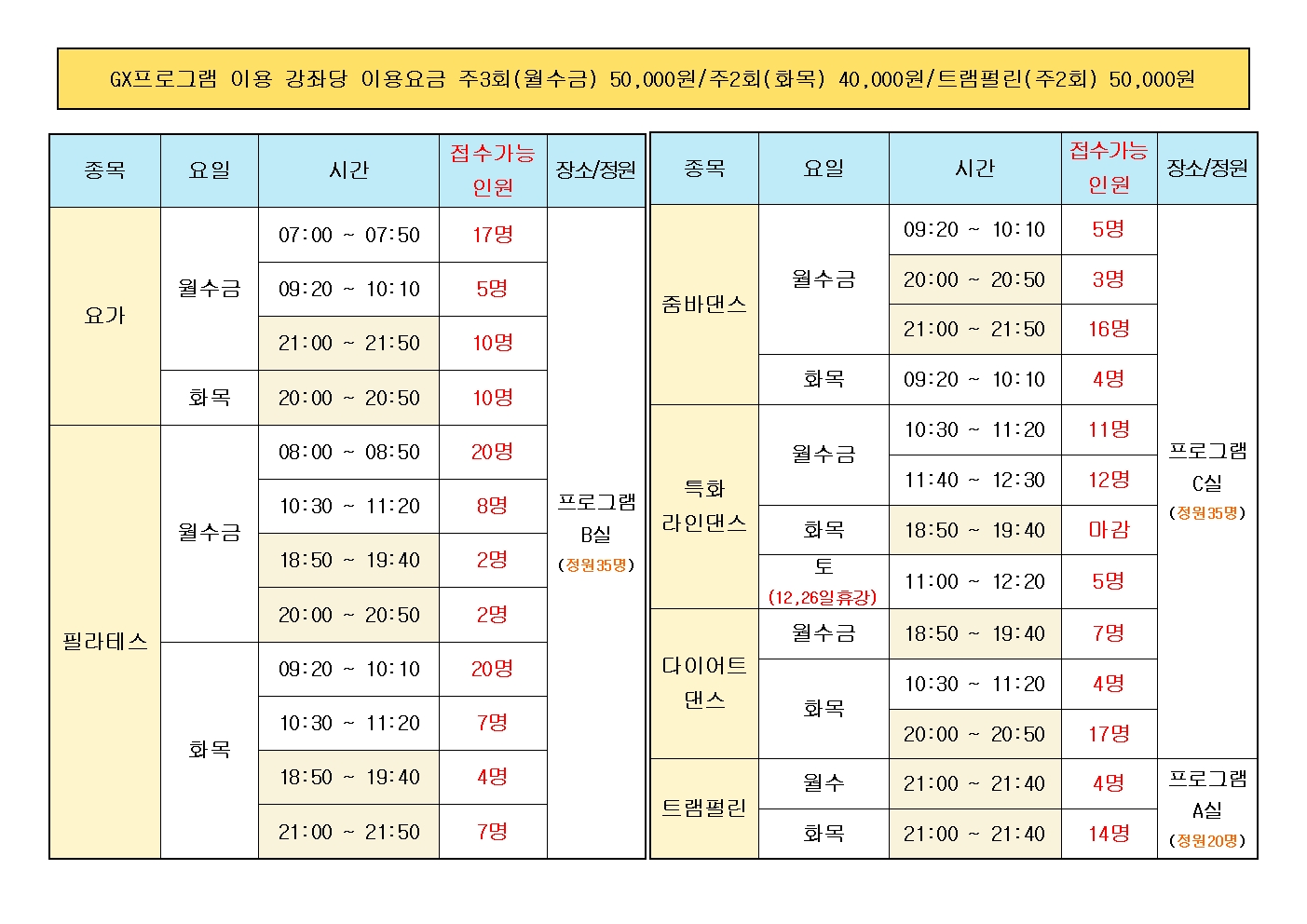 GX프로그램 이용 강좌당 이용요금 주3회(월수금) 50,000원/주2회(화목) 40,000원/트램펄린(주2회) 50,000원

| 종목 | 요일 | 시간 | 접수가능 인원 | 장소/정원 |
|---|---|---|---|---|
| 요가 | 월수금 | 07:00 ~ 07:50 | 17명 | 프로그램 B실 (정원35명) |
| | | 09:20 ~ 10:10 | 5명 | |
| | | 21:00 ~ 21:50 | 10명 | |
| | 화목 | 20:00 ~ 20:50 | 10명 | |
| 필라테스 | 월수금 | 08:00 ~ 08:50 | 20명 | |
| | | 10:30 ~ 11:20 | 8명 | |
| | | 18:50 ~ 19:40 | 2명 | |
| | | 20:00 ~ 20:50 | 2명 | |
| | 화목 | 09:20 ~ 10:10 | 20명 | |
| | | 10:30 ~ 11:20 | 7명 | |
| | | 18:50 ~ 19:40 | 4명 | |
| | | 21:00 ~ 21:50 | 7명 | |

| 종목 | 요일 | 시간 | 접수가능 인원 | 장소/정원 |
|---|---|---|---|---|
| 줌바댄스 | 월수금 | 09:20 ~ 10:10 | 5명 | 프로그램 C실 (정원35명) |
| | | 20:00 ~ 20:50 | 3명 | |
| | | 21:00 ~ 21:50 | 16명 | |
| | 화목 | 09:20 ~ 10:10 | 4명 | |
| 특화 라인댄스 | 월수금 | 10:30 ~ 11:20 | 11명 | |
| | | 11:40 ~ 12:30 | 12명 | |
| | 화목 | 18:50 ~ 19:40 | 마감 | |
| | 토 (12,26일휴강) | 11:00 ~ 12:20 | 5명 | |
| 다이어트 댄스 | 월수금 | 18:50 ~ 19:40 | 7명 | |
| | 화목 | 10:30 ~ 11:20 | 4명 | |
| | | 20:00 ~ 20:50 | 17명 | |
| 트램펄린 | 월수 | 21:00 ~ 21:40 | 4명 | 프로그램 A실 (정원20명) |
| | 화목 | 21:00 ~ 21:40 | 14명 | |